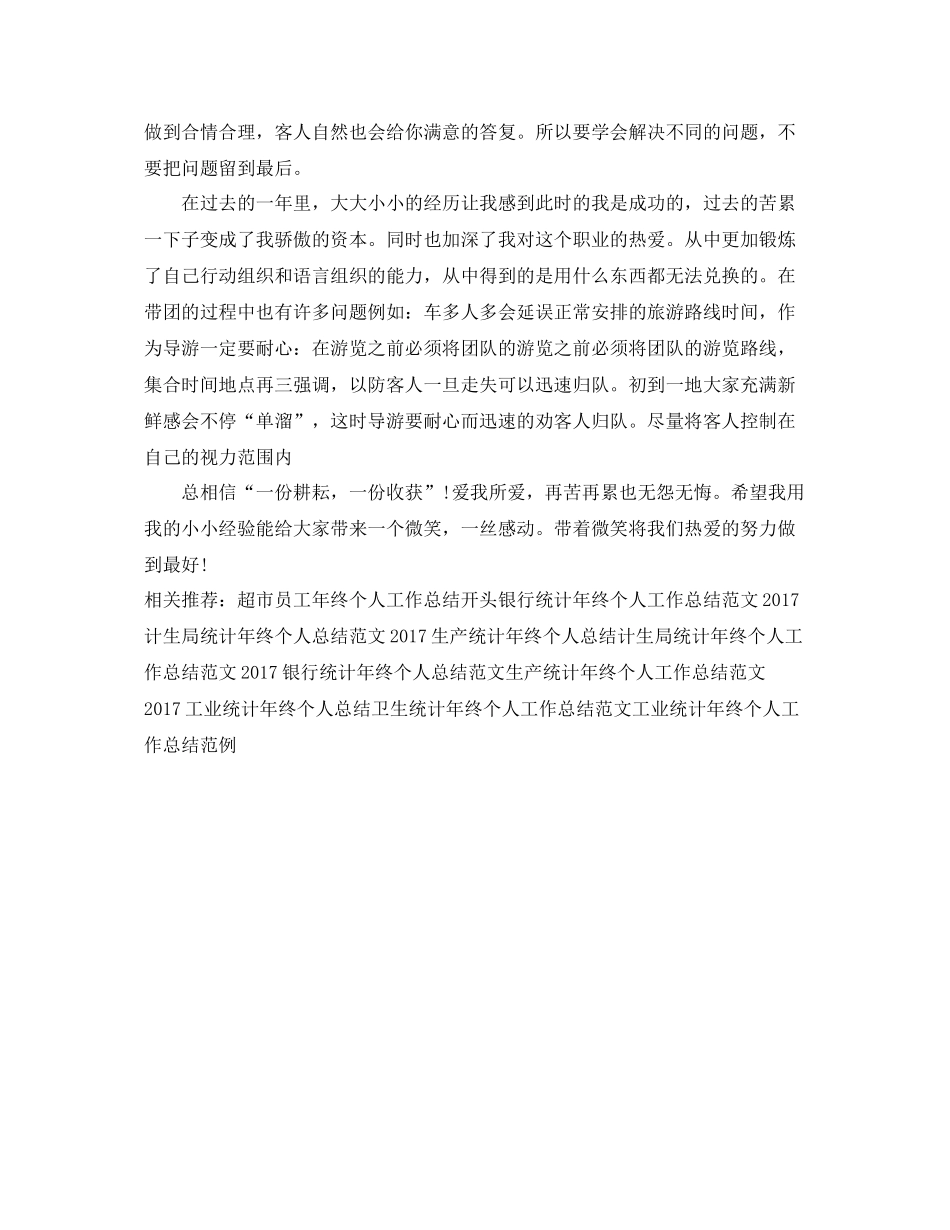 做到合情合理，客人自然也会给你满意的答复。所以要学会解决不同的问题，不要把问题留到最后。

在过去的一年里，大大小小的经历让我感到此时的我是成功的，过去的苦累一下子变成了我骄傲的资本。同时也加深了我对这个职业的热爱。从中更加锻炼了自己行动组织和语言组织的能力，从中得到的是用什么东西都无法兑换的。在带团的过程中也有许多问题例如：车多人多会延误正常安排的旅游路线时间，作为导游一定要耐心：在游览之前必须将团队的游览之前必须将团队的游览路线，集合时间地点再三强调，以防客人一旦走失可以迅速归队。初到一地大家充满新鲜感会不停“单溜”，这时导游要耐心而迅速的劝客人归队。尽量将客人控制在自己的视力范围内

总相信“一份耕耘，一份收获”！爱我所爱，再苦再累也无怨无悔。希望我用我的小小经验能给大家带来一个微笑，一丝感动。带着微笑将我们热爱的努力做到最好！

相关推荐：超市员工年终个人工作总结开头银行统计年终个人工作总结范文2017计生局统计年终个人总结范文2017生产统计年终个人总结计生局统计年终个人工作总结范文2017银行统计年终个人总结范文生产统计年终个人工作总结范文2017工业统计年终个人总结卫生统计年终个人工作总结范文工业统计年终个人工作总结范例